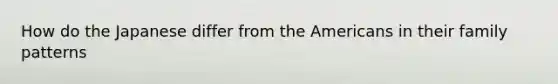 How do the Japanese differ from the Americans in their family patterns